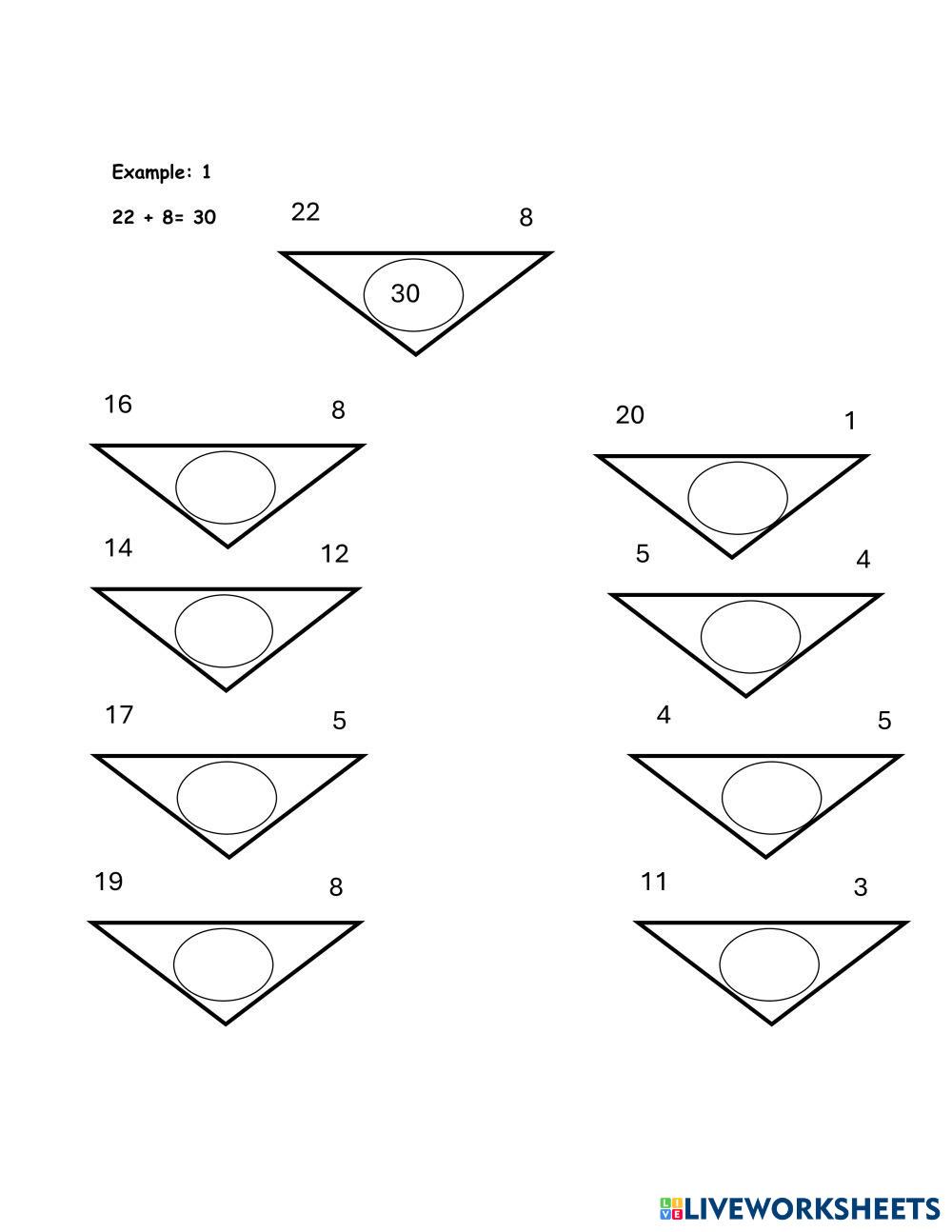 Example: 1

22 + 8= 30

22 8

30

16 8

14 12

17 5

19 8

20 1

5 4

4 5

11 3

LIVEWORKSHEETS